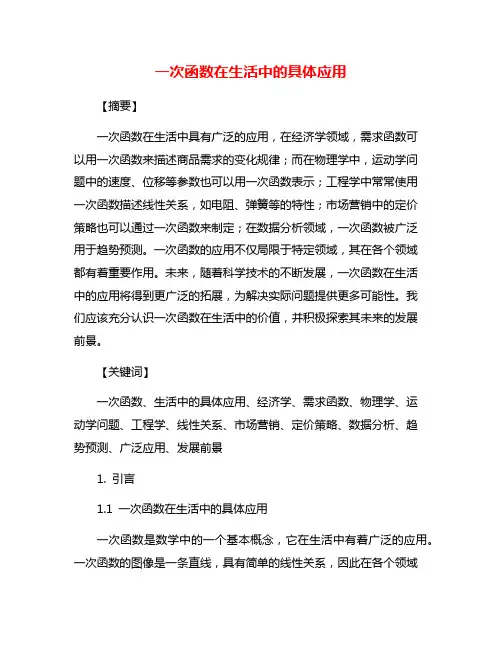 一次函数在生活中的具体应用

【摘要】

一次函数在生活中具有广泛的应用，在经济学领域，需求函数可以用一次函数来描述商品需求的变化规律；而在物理学中，运动学问题中的速度、位移等参数也可以用一次函数表示；工程学中常常使用一次函数描述线性关系，如电阻、弹簧等的特性；市场营销中的定价策略也可以通过一次函数来制定；在数据分析领域，一次函数被广泛用于趋势预测。一次函数的应用不仅局限于特定领域，其在各个领域都有着重要作用。未来，随着科学技术的不断发展，一次函数在生活中的应用将得到更广泛的拓展，为解决实际问题提供更多可能性。我们应该充分认识一次函数在生活中的价值，并积极探索其未来的发展前景。

【关键词】

一次函数、生活中的具体应用、经济学、需求函数、物理学、运动学问题、工程学、线性关系、市场营销、定价策略、数据分析、趋势预测、广泛应用、发展前景

1. 引言

1.1 一次函数在生活中的具体应用

一次函数是数学中的一个基本概念，它在生活中有着广泛的应用。一次函数的图像是一条直线，具有简单的线性关系，因此在各个领域